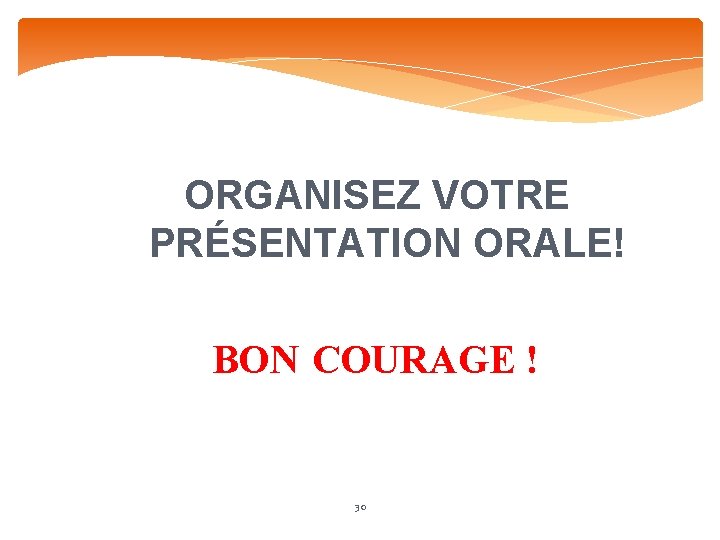 ORGANISEZ VOTRE PRÉSENTATION ORALE!

BON COURAGE !

30